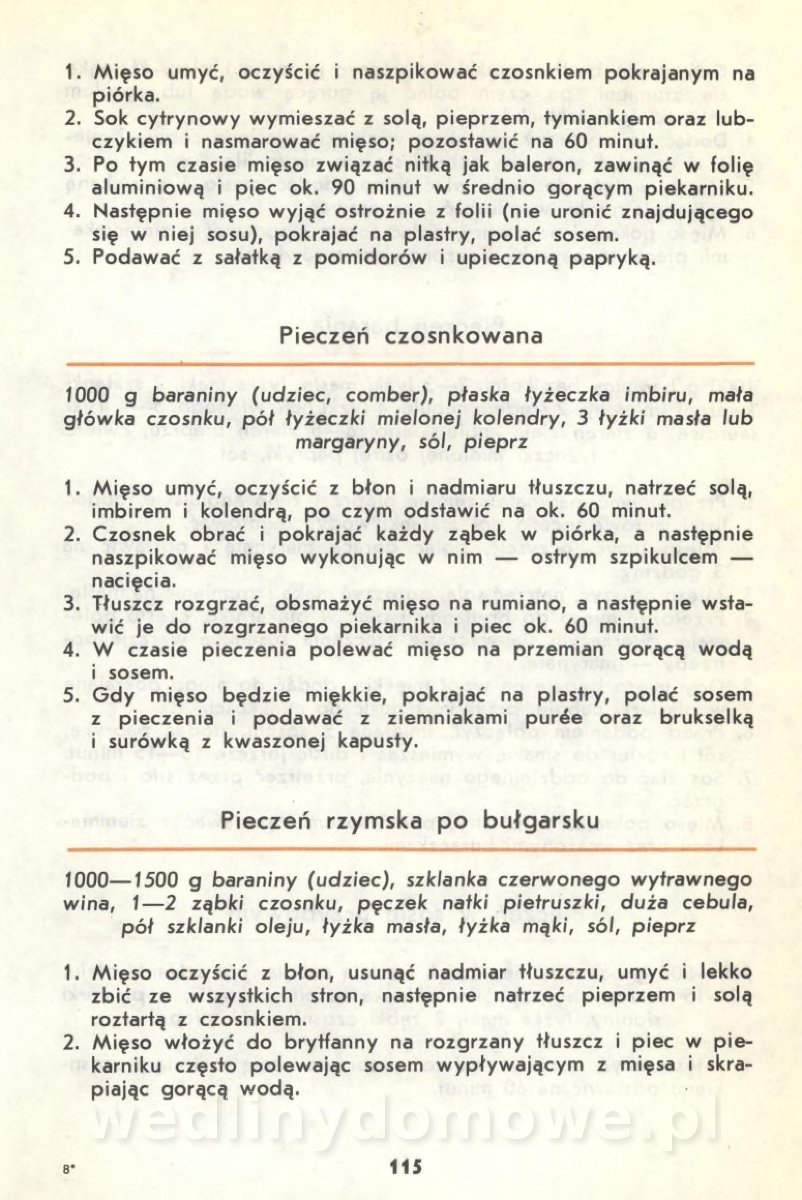 1. Mięso umyć, oczyścić i naszpikować czosnkiem pokrajanym na piórka.
2. Sok cytrynowy wymieszać z solą, pieprzem, tymiankiem oraz lubczykiem i nasmarować mięso; pozostawić na 60 minut.
3. Po tym czasie mięso związać nitką jak baleron, zawinąć w folię aluminiową i piec ok. 90 minut w średnio gorącym piekarniku.
4. Następnie mięso wyjąć ostrożnie z folii (nie uronić znajdującego się w niej sosu), pokrajać na plastry, polać sosem.
5. Podawać z sałatką z pomidorów i upieczoną papryką.

Pieczeń czosnkowana

1000 g baraniny (udziec, comber), płaska łyżeczka imbiru, mała główka czosnku, pół łyżeczki mielonej kolendry, 3 łyżki masła lub margaryny, sól, pieprz

1. Mięso umyć, oczyścić z błon i nadmiaru tłuszczu, natrzeć solą, imbirem i kolendrą, po czym odstawić na ok. 60 minut.
2. Czosnek obrać i pokrajać każdy ząbek w piórka, a następnie naszpikować mięso wykonując w nim — ostrym szpikulcem — nacięcia.
3. Tłuszcz rozgrzać, obsmażyć mięso na rumiano, a następnie wstawić je do rozgrzanego piekarnika i piec ok. 60 minut.
4. W czasie pieczenia polewać mięso na przemian gorącą wodą i sosem.
5. Gdy mięso będzie miękkie, pokrajać na plastry, polać sosem z pieczenia i podawać z ziemniakami purée oraz brukselką i surówką z kwaszonej kapusty.

Pieczeń rzymska po bułgarsku

1000—1500 g baraniny (udziec), szklanka czerwonego wytrawnego wina, 1—2 ząbki czosnku, pęczek natki pietruszki, duża cebula, pół szklanki oleju, łyżka masła, łyżka mąki, sól, pieprz

1. Mięso oczyścić z błon, usunąć nadmiar tłuszczu, umyć i lekko zbić ze wszystkich stron, następnie natrzeć pieprzem i solą roztartą z czosnkiem.
2. Mięso włożyć do brytfanny na rozgrzany tłuszcz i piec w piekarniku często polewając sosem wypływającym z mięsa i skrapiając gorącą wodą.

wedlinydomowe.pl

8*

115